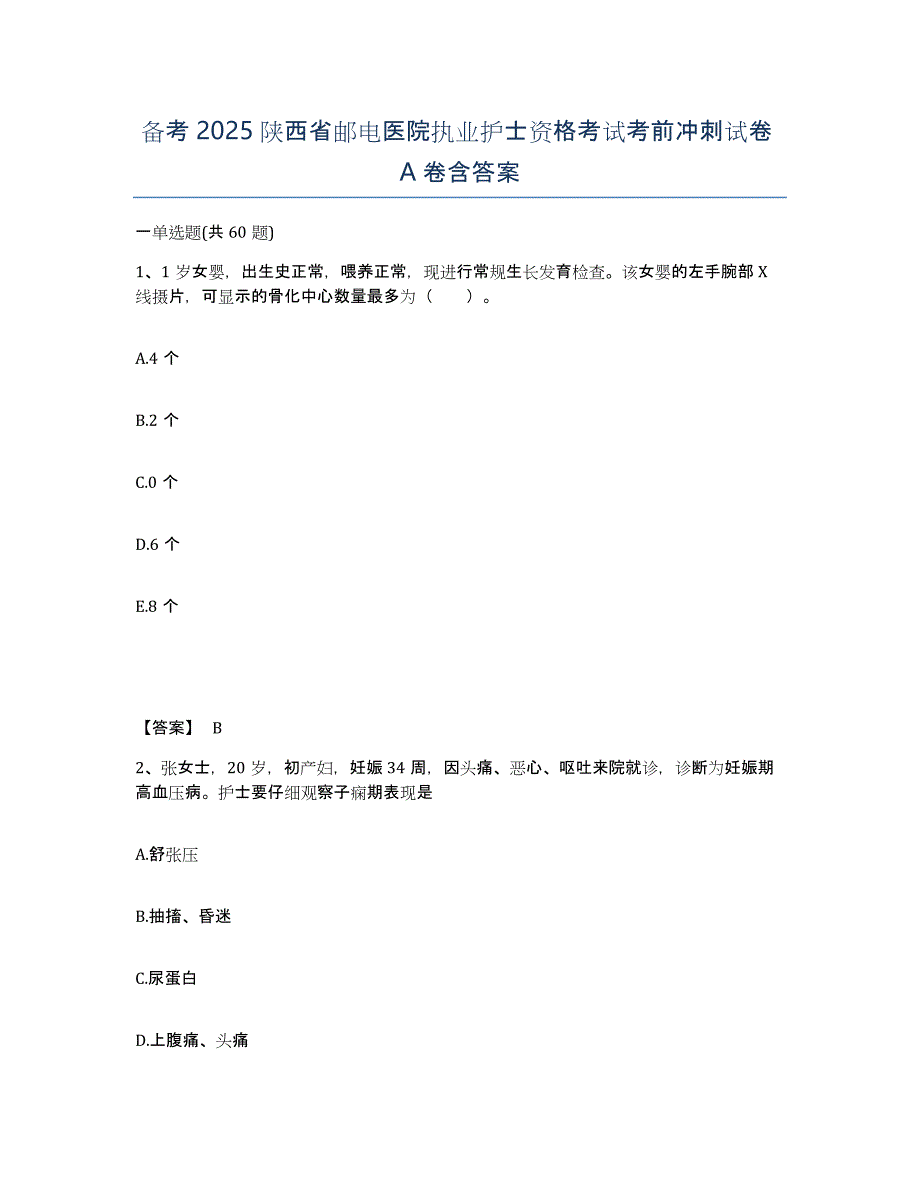 备考 2025 陕西省邮电医院执业护士资格考试考前冲刺试卷 A 卷含答案

一单选题(共 60 题)

1、1 岁女婴，出生史正常，喂养正常，现进行常规生长发育检查。该女婴的左手腕部 X 线摄片，可显示的骨化中心数量最多为（ ）。

A.4 个

B.2 个

C.0 个

D.6 个

E.8 个

【答案】 B

2、张女士，20 岁，初产妇，妊娠 34 周，因头痛、恶心、呕吐来院就诊，诊断为妊娠期高血压病。护士要仔细观察子痫期表现是

A.舒张压

B.抽搐、昏迷

C.尿蛋白

D.上腹痛、头痛